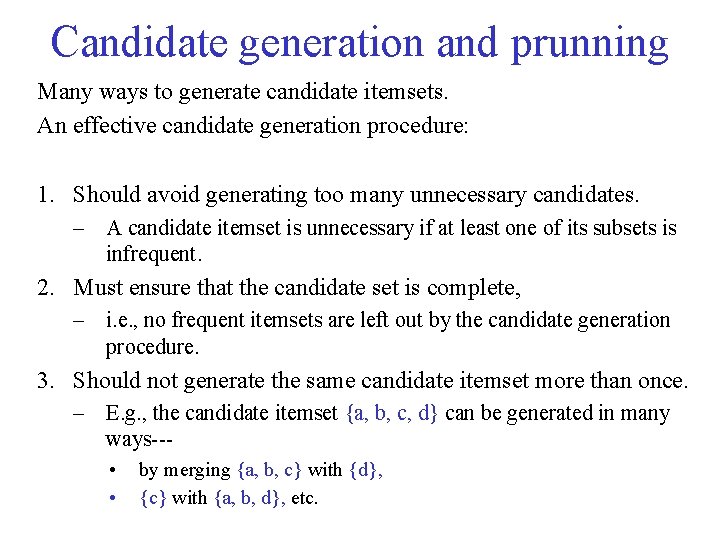 Candidate generation and prunning

Many ways to generate candidate itemsets.
An effective candidate generation procedure:

1. Should avoid generating too many unnecessary candidates.
– A candidate itemset is unnecessary if at least one of its subsets is infrequent.
2. Must ensure that the candidate set is complete,
– i.e., no frequent itemsets are left out by the candidate generation procedure.
3. Should not generate the same candidate itemset more than once.
– E.g., the candidate itemset {a, b, c, d} can be generated in many ways---
• by merging {a, b, c} with {d},
• {c} with {a, b, d}, etc.